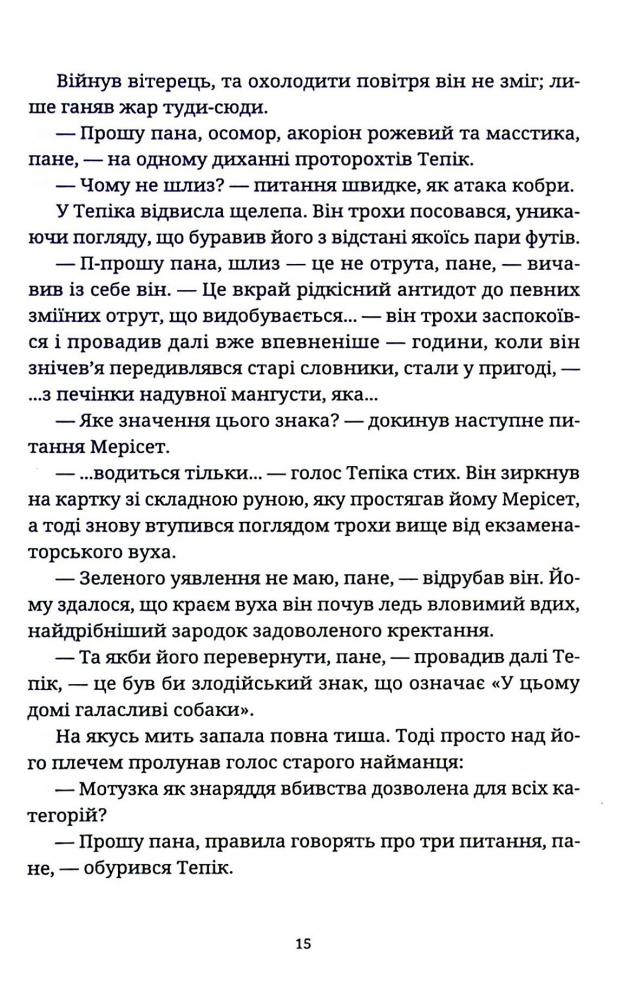 Війнув вітерець, та охолодити повітря він не зміг; лише ганяв жар туди-сюди.

— Прошу пана, осомор, акоріон рожевий та масстика, пане, — на одному диханні проторохтів Тепік.

— Чому не шлиз? — питання швидке, як атака кобри.

У Тепіка відвисла щелепа. Він трохи посовався, уникаючи погляду, що буравив його з відстані якоїсь пари футів.

— П-прошу пана, шлиз — це не отрута, пане, — вичавив із себе він. — Це вкрай рідкісний антидот до певних зміїних отрут, що видобувається... — він трохи заспокоївся і провадив далі вже впевненіше — години, коли він знічев'я передивлявся старі словники, стали у пригоді, — ...з печінки надувної мангусти, яка...

— Яке значення цього знака? — докинув наступне питання Мерісет.

— ...водиться тільки... — голос Тепіка стих. Він зиркнув на картку зі складною руною, яку простягав йому Мерісет, а тоді знову втупився поглядом трохи вище від екзаменаторського вуха.

— Зеленого уявлення не маю, пане, — відрубав він. Йому здалося, що краєм вуха він почув ледь вловимий вдих, найдрібніший зародок задоволеного кректання.

— Та якби його перевернути, пане, — провадив далі Тепік, — це був би злодійський знак, що означає «У цьому домі галасливі собаки».

На якусь мить запала повна тиша. Тоді просто над його плечем пролунав голос старого найманця:

— Мотузка як знаряддя вбивства дозволена для всіх категорій?

— Прошу пана, правила говорять про три питання, пане, — обурився Тепік.

15